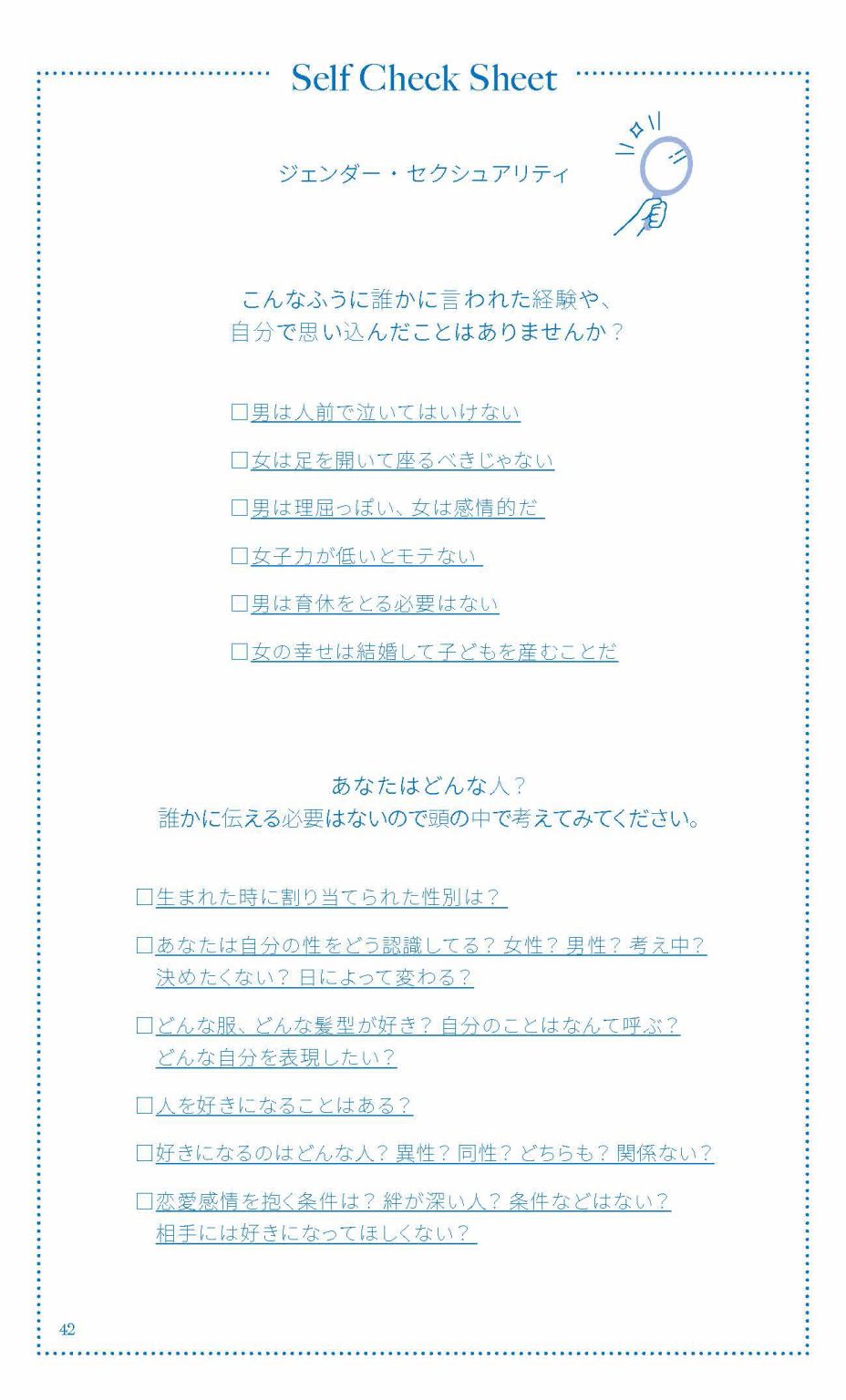 Self Check Sheet

ジェンダー・セクシュアリティ

こんなふうに誰かに言われた経験や、
自分で思い込んだことはありませんか？

□男は人前で泣いてはいけない

□女は足を開いて座るべきじゃない

□男は理屈っぽい、女は感情的だ

□女子力が低いとモテない

□男は育休をとる必要はない

□女の幸せは結婚して子どもを産むことだ

あなたはどんな人？
誰かに伝える必要はないので頭の中で考えてみてください。

□生まれた時に割り当てられた性別は？

□あなたは自分の性をどう認識してる？ 女性？ 男性？ 考え中？ 決めたくない？ 日によって変わる？

□どんな服、どんな髪型が好き？ 自分のことはなんて呼ぶ？ どんな自分を表現したい？

□人を好きになることはある？

□好きになるのはどんな人？ 異性？ 同性？ どちらも？ 関係ない？

□恋愛感情を抱く条件は？ 絆が深い人？ 条件などはない？ 相手には好きになってほしくない？

42